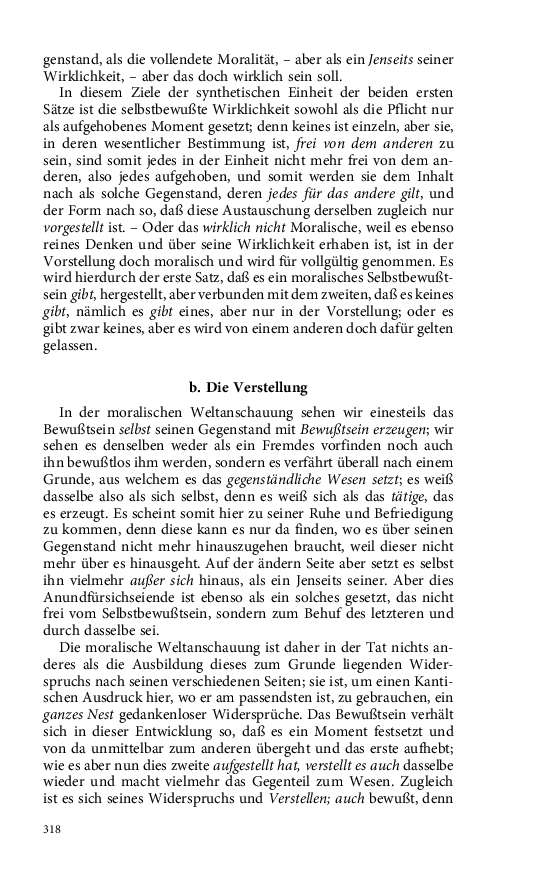 genstand, als die vollendete Moralität, – aber als ein Jenseits seiner Wirklichkeit, – aber das doch wirklich sein soll.

In diesem Ziele der synthetischen Einheit der beiden ersten Sätze ist die selbstbewußte Wirklichkeit sowohl als die Pflicht nur als aufgehobenes Moment gesetzt; denn keines ist einzeln, aber sie, in deren wesentlicher Bestimmung ist, frei von dem anderen zu sein, sind somit jedes in der Einheit nicht mehr frei von dem anderen, also jedes aufgehoben, und somit werden sie dem Inhalt nach als solche Gegenstand, deren jedes für das andere gilt, und der Form nach so, daß diese Austauschung derselben zugleich nur vorgestellt ist. – Oder das wirklich nicht Moralische, weil es ebenso reines Denken und über seine Wirklichkeit erhaben ist, ist in der Vorstellung doch moralisch und wird für vollgültig genommen. Es wird hierdurch der erste Satz, daß es ein moralisches Selbstbewußtsein gibt, hergestellt, aber verbunden mit dem zweiten, daß es keines gibt, nämlich es gibt eines, aber nur in der Vorstellung; oder es gibt zwar keines, aber es wird von einem anderen doch dafür gelten gelassen.

b. Die Verstellung

In der moralischen Weltanschauung sehen wir einesteils das Bewußtsein selbst seinen Gegenstand mit Bewußtsein erzeugen; wir sehen es denselben weder als ein Fremdes vorfinden noch auch ihn bewußtlos ihm werden, sondern es verfährt überall nach einem Grunde, aus welchem es das gegenständliche Wesen setzt; es weiß dasselbe also als sich selbst, denn es weiß sich als das tätige, das es erzeugt. Es scheint somit hier zu seiner Ruhe und Befriedigung zu kommen, denn diese kann es nur da finden, wo es über seinen Gegenstand nicht mehr hinauszugehen braucht, weil dieser nicht mehr über es hinausgeht. Auf der ändern Seite aber setzt es selbst ihn vielmehr außer sich hinaus, als ein Jenseits seiner. Aber dies Anundfürsichseiende ist ebenso als ein solches gesetzt, das nicht frei vom Selbstbewußtsein, sondern zum Behuf des letzteren und durch dasselbe sei.

Die moralische Weltanschauung ist daher in der Tat nichts anderes als die Ausbildung dieses zum Grunde liegenden Widerspruchs nach seinen verschiedenen Seiten; sie ist, um einen Kantischen Ausdruck hier, wo er am passendsten ist, zu gebrauchen, ein ganzes Nest gedankenloser Widersprüche. Das Bewußtsein verhält sich in dieser Entwicklung so, daß es ein Moment festsetzt und von da unmittelbar zum anderen übergeht und das erste aufhebt; wie es aber nun dies zweite aufgestellt hat, verstellt es auch dasselbe wieder und macht vielmehr das Gegenteil zum Wesen. Zugleich ist es sich seines Widerspruchs und Verstellen; auch bewußt, denn

318